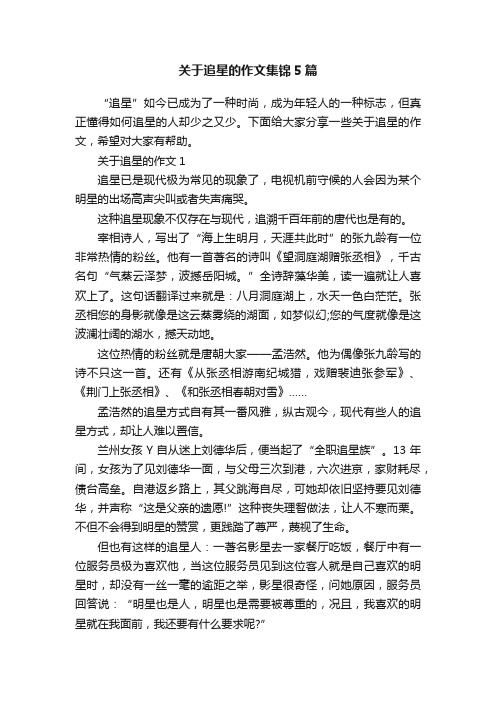 关于追星的作文集锦5篇

“追星”如今已成为了一种时尚，成为年轻人的一种标志，但真正懂得如何追星的人却少之又少。下面给大家分享一些关于追星的作文，希望对大家有帮助。

关于追星的作文1

追星已是现代极为常见的现象了，电视机前守候的人会因为某个明星的出场高声尖叫或者失声痛哭。

这种追星现象不仅存在与现代，追溯千百年前的唐代也是有的。

宰相诗人，写出了“海上生明月，天涯共此时”的张九龄有一位非常热情的粉丝。他有一首著名的诗叫《望洞庭湖赠张丞相》，千古名句“气蒸云泽梦，波撼岳阳城。”全诗辞藻华美，读一遍就让人喜欢上了。这句话翻译过来就是：八月洞庭湖上，水天一色白茫茫。张丞相您的身影就像是这云蒸雾绕的湖面，如梦似幻;您的气度就像是这波澜壮阔的湖水，撼天动地。

这位热情的粉丝就是唐朝大家——孟浩然。他为偶像张九龄写的诗不只这一首。还有《从张丞相游南纪城猎，戏赠裴迪张参军》、《荆门上张丞相》、《和张丞相春朝对雪》……

孟浩然的追星方式自有其一番风雅，纵古观今，现代有些人的追星方式，却让人难以置信。

兰州女孩Y自从迷上刘德华后，便当起了“全职追星族”。13年间，女孩为了见刘德华一面，与父母三次到港，六次进京，家财耗尽，债台高垒。自港返乡路上，其父跳海自尽，可她却依旧坚持要见刘德华，并声称“这是父亲的遗愿!”这种丧失理智做法，让人不寒而栗。不但不会得到明星的赞赏，更践踏了尊严，蔑视了生命。

但也有这样的追星人：一著名影星去一家餐厅吃饭，餐厅中有一位服务员极为喜欢他，当这位服务员见到这位客人就是自己喜欢的明星时，却没有一丝一毫的逾距之举，影星很奇怪，问她原因，服务员回答说：“明星也是人，明星也是需要被尊重的，况且，我喜欢的明星就在我面前，我还要有什么要求呢?”